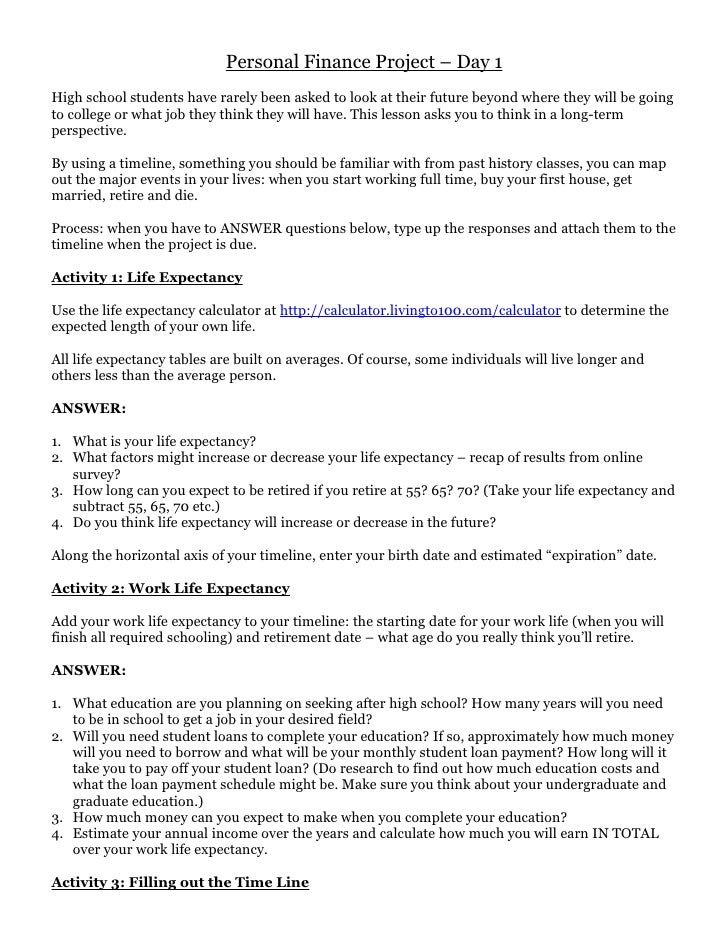 Personal Finance Project – Day 1

High school students have rarely been asked to look at their future beyond where they will be going to college or what job they think they will have. This lesson asks you to think in a long-term perspective.

By using a timeline, something you should be familiar with from past history classes, you can map out the major events in your lives: when you start working full time, buy your first house, get married, retire and die.

Process: when you have to ANSWER questions below, type up the responses and attach them to the timeline when the project is due.

Activity 1: Life Expectancy

Use the life expectancy calculator at http://calculator.livingto100.com/calculator to determine the expected length of your own life.

All life expectancy tables are built on averages. Of course, some individuals will live longer and others less than the average person.

ANSWER:

1. What is your life expectancy?
2. What factors might increase or decrease your life expectancy – recap of results from online survey?
3. How long can you expect to be retired if you retire at 55? 65? 70? (Take your life expectancy and subtract 55, 65, 70 etc.)
4. Do you think life expectancy will increase or decrease in the future?

Along the horizontal axis of your timeline, enter your birth date and estimated “expiration” date.

Activity 2: Work Life Expectancy

Add your work life expectancy to your timeline: the starting date for your work life (when you will finish all required schooling) and retirement date – what age do you really think you’ll retire.

ANSWER:

1. What education are you planning on seeking after high school? How many years will you need to be in school to get a job in your desired field?
2. Will you need student loans to complete your education? If so, approximately how much money will you need to borrow and what will be your monthly student loan payment? How long will it take you to pay off your student loan? (Do research to find out how much education costs and what the loan payment schedule might be. Make sure you think about your undergraduate and graduate education.)
3. How much money can you expect to make when you complete your education?
4. Estimate your annual income over the years and calculate how much you will earn IN TOTAL over your work life expectancy.

Activity 3: Filling out the Time Line